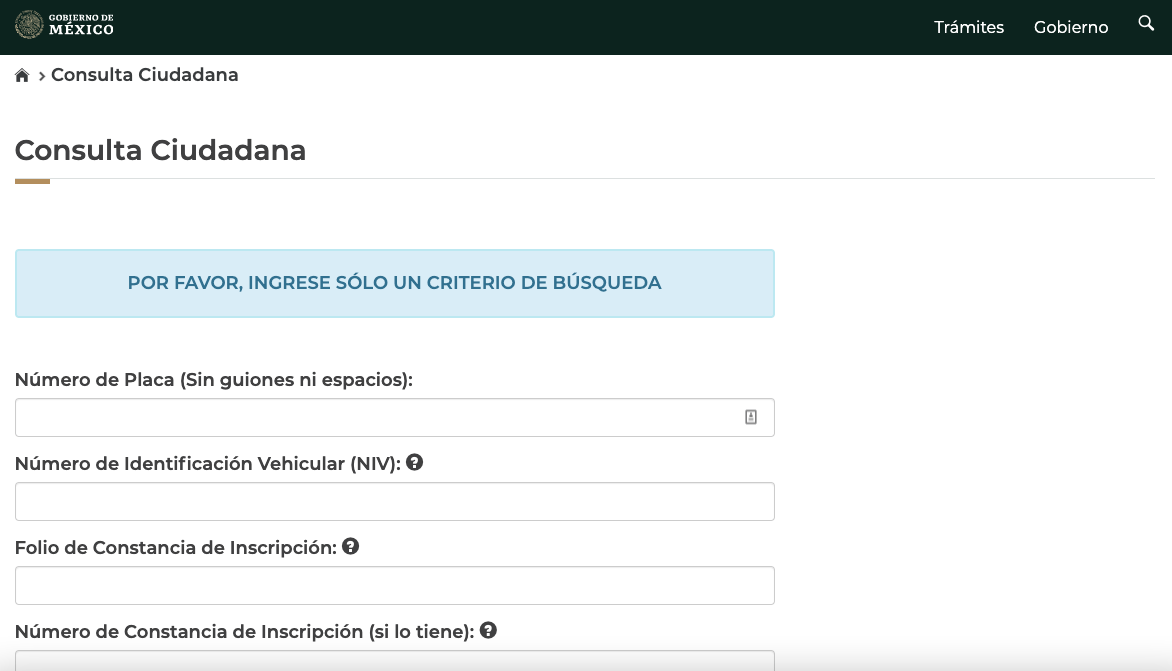 GOBIERNO DE MÉXICO

Trámites Gobierno

> Consulta Ciudadana

Consulta Ciudadana

POR FAVOR, INGRESE SÓLO UN CRITERIO DE BÚSQUEDA

Número de Placa (Sin guiones ni espacios):

Número de Identificación Vehicular (NIV):

Folio de Constancia de Inscripción:

Número de Constancia de Inscripción (si lo tiene):